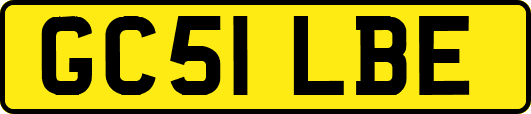 GC51 LBE